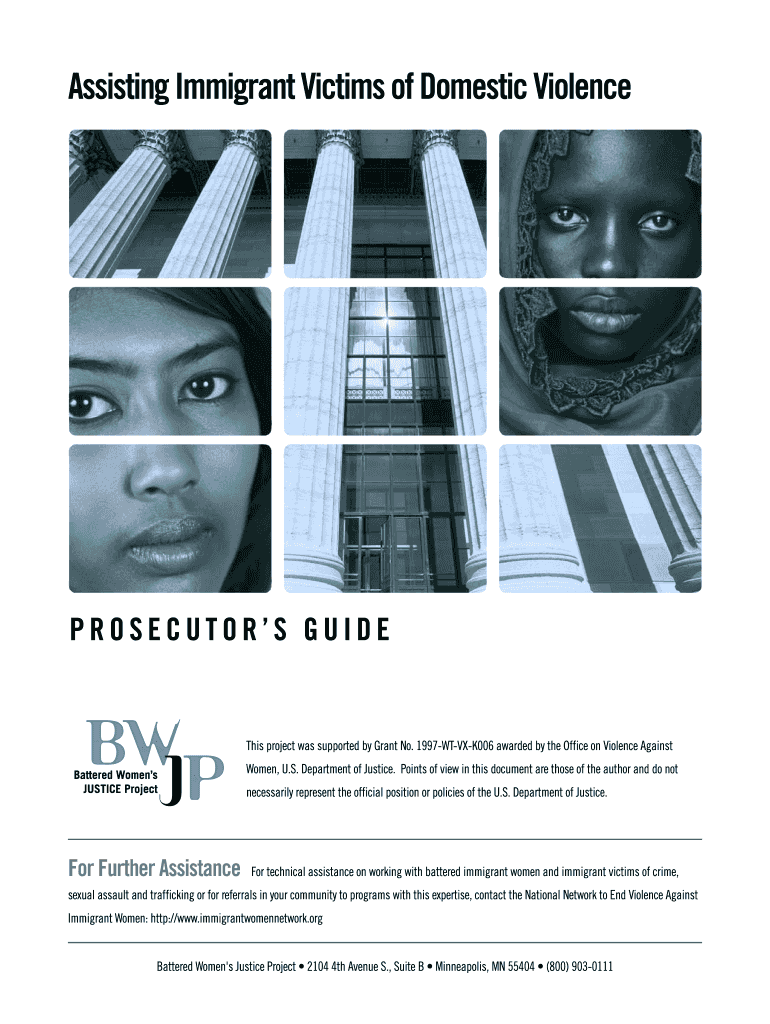 Assisting Immigrant Victims of Domestic Violence

PROSECUTOR'S GUIDE

BWJP
Battered Women's
JUSTICE Project

This project was supported by Grant No. 1997-WT-VX-K006 awarded by the Office on Violence Against Women, U.S. Department of Justice. Points of view in this document are those of the author and do not necessarily represent the official position or policies of the U.S. Department of Justice.

For Further Assistance For technical assistance on working with battered immigrant women and immigrant victims of crime, sexual assault and trafficking or for referrals in your community to programs with this expertise, contact the National Network to End Violence Against Immigrant Women: http://www.immigrantwomennetwork.org

Battered Women's Justice Project • 2104 4th Avenue S., Suite B • Minneapolis, MN 55404 • (800) 903-0111